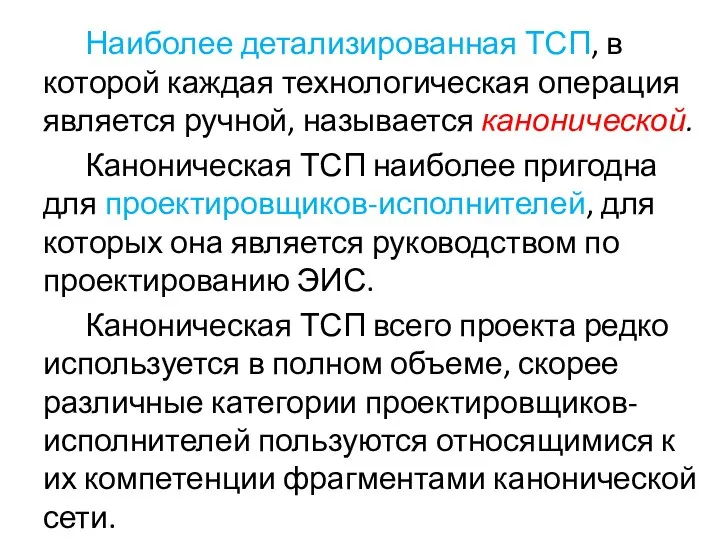 Наиболее детализированная ТСП, в которой каждая технологическая операция является ручной, называется канонической.

Каноническая ТСП наиболее пригодна для проектировщиков-исполнителей, для которых она является руководством по проектированию ЭИС.

Каноническая ТСП всего проекта редко используется в полном объеме, скорее различные категории проектировщиков-исполнителей пользуются относящимися к их компетенции фрагментами канонической сети.